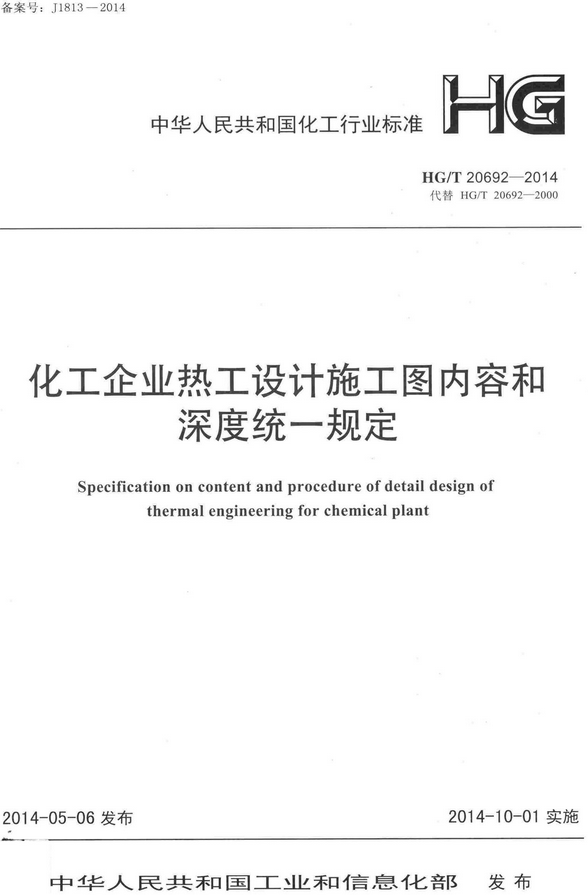 备案号：J1813—2014

中华人民共和国化工行业标准

HG

HG/T 20692—2014
代替 HG/T 20692—2000

化工企业热工设计施工图内容和深度统一规定

Specification on content and procedure of detail design of thermal engineering for chemical plant

2014-05-06 发布

2014-10-01 实施

中华人民共和国工业和信息化部 发布